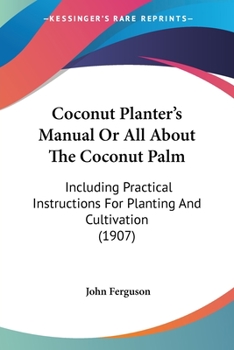 —KESSINGER'S RARE REPRINTS—

Coconut Planter's Manual Or All About The Coconut Palm

Including Practical Instructions For Planting And Cultivation (1907)

John Ferguson